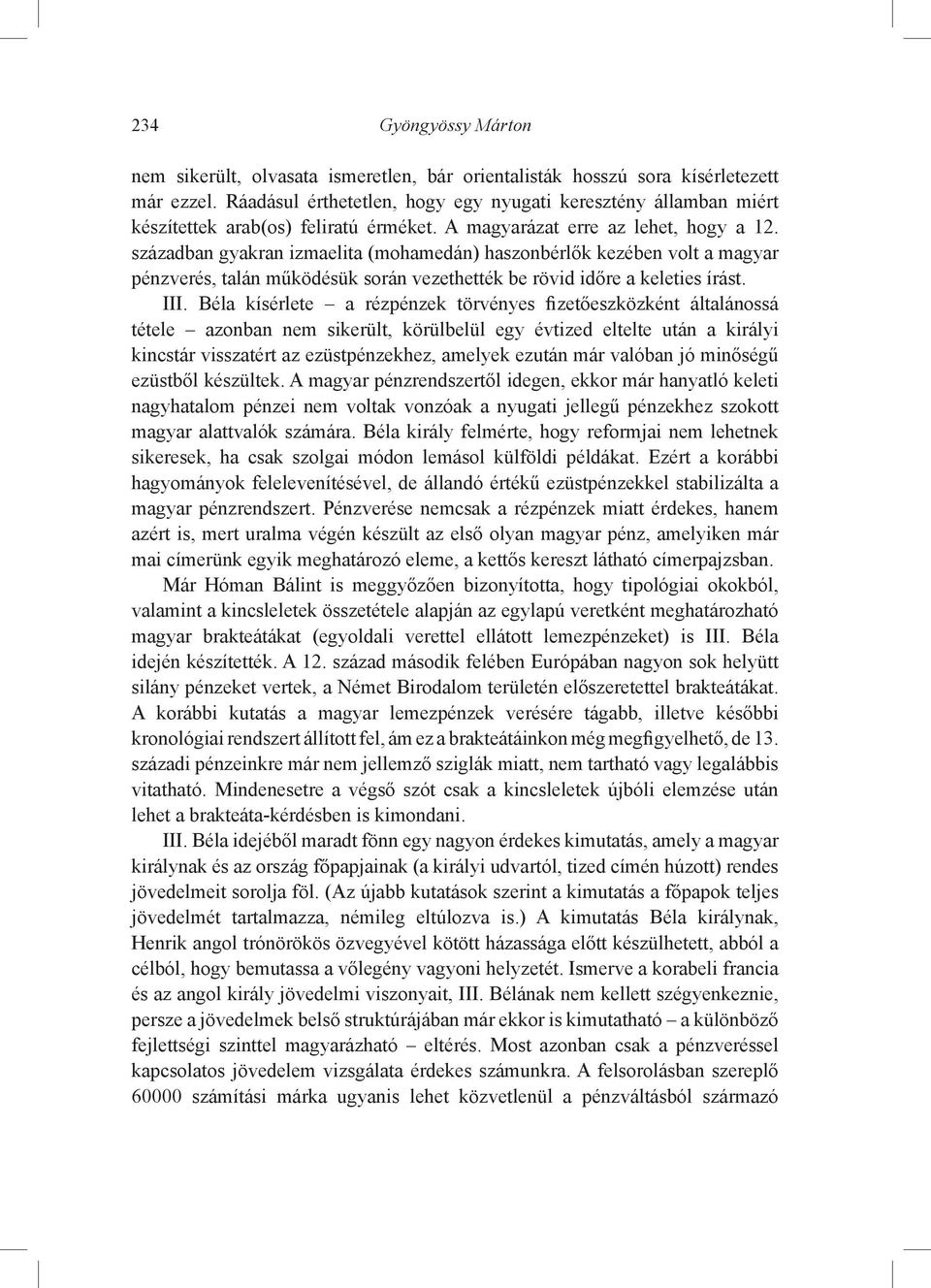 234 Gyöngyössy Márton

nem sikerült, olvasata ismeretlen, bár orientalisták hosszú sora kísérletezett már ezzel. Ráadásul érthetetlen, hogy egy nyugati keresztény államban miért készítettek arab(os) feliratú érméket. A magyarázat erre az lehet, hogy a 12. században gyakran izmaelita (mohamedán) haszonbérlők kezében volt a magyar pénzverés, talán működésük során vezethették be rövid időre a keleties írást.

III. Béla kísérlete – a rézpénzek törvényes fizetőeszközként általánossá tétele – azonban nem sikerült, körülbelül egy évtized eltelte után a királyi kincstár visszatért az ezüstpénzekhez, amelyek ezután már valóban jó minőségű ezüstből készültek. A magyar pénzrendszertől idegen, ekkor már hanyatló keleti nagyhatalom pénzei nem voltak vonzóak a nyugati jellegű pénzekhez szokott magyar alattvalók számára. Béla király felmérte, hogy reformjai nem lehetnek sikeresek, ha csak szolgai módon lemásol külföldi példákat. Ezért a korábbi hagyományok felelevenítésével, de állandó értékű ezüstpénzekkel stabilizálta a magyar pénzrendszert. Pénzverése nemcsak a rézpénzek miatt érdekes, hanem azért is, mert uralma végén készült az első olyan magyar pénz, amelyiken már mai címerünk egyik meghatározó eleme, a kettős kereszt látható címerpajzsban.

Már Hóman Bálint is meggyőzően bizonyította, hogy tipológiai okokból, valamint a kincsleletek összetétele alapján az egylapú veretként meghatározható magyar brakteátákat (egyoldali verettel ellátott lemezpénzeket) is III. Béla idején készítették. A 12. század második felében Európában nagyon sok helyütt silány pénzeket vertek, a Német Birodalom területén előszeretettel brakteátákat. A korábbi kutatás a magyar lemezpénzek verésére tágabb, illetve későbbi kronológiai rendszert állított fel, ám ez a brakteátáinkon még megfigyelhető, de 13. századi pénzeinkre már nem jellemző sziglák miatt, nem tartható vagy legalábbis vitatható. Mindenesetre a végső szót csak a kincsleletek újbóli elemzése után lehet a brakteáta-kérdésben is kimondani.

III. Béla idejéből maradt fönn egy nagyon érdekes kimutatás, amely a magyar királynak és az ország főpapjainak (a királyi udvartól, tized címén húzott) rendes jövedelmeit sorolja föl. (Az újabb kutatások szerint a kimutatás a főpapok teljes jövedelmét tartalmazza, némileg eltúlozva is.) A kimutatás Béla királynak, Henrik angol trónörökös özvegyével kötött házassága előtt készülhetett, abból a célból, hogy bemutassa a vőlegény vagyoni helyzetét. Ismerve a korabeli francia és az angol király jövedelmi viszonyait, III. Bélának nem kellett szégyenkeznie, persze a jövedelmek belső struktúrájában már ekkor is kimutatható – a különböző fejlettségi szinttel magyarázható – eltérés. Most azonban csak a pénzveréssel kapcsolatos jövedelem vizsgálata érdekes számunkra. A felsorolásban szereplő 60000 számítási márka ugyanis lehet közvetlenül a pénzváltásból származó